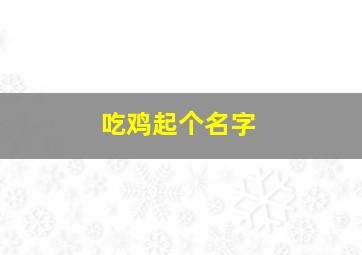 吃鸡起个名字